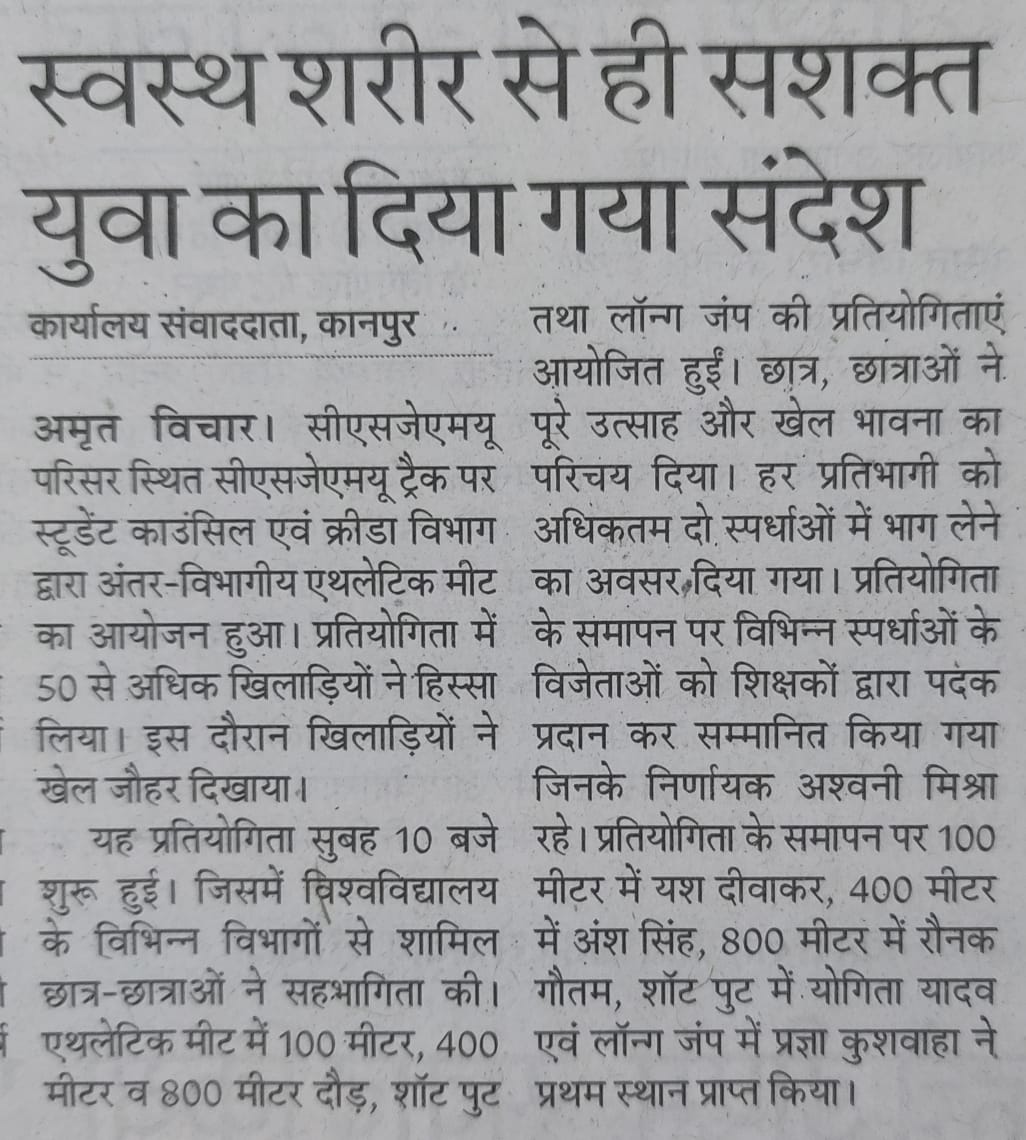 स्वस्थ शरीर से ही सशक्त युवा का दिया गया संदेश

कार्यालय संवाददाता, कानपुर

अमृत विचार। सीएसजेएमयू परिसर स्थित सीएसजेएमयू ट्रैक पर स्टूडेंट काउंसिल एवं क्रीडा विभाग द्वारा अंतर-विभागीय एथलेटिक मीट का आयोजन हुआ। प्रतियोगिता में 50 से अधिक खिलाड़ियों ने हिस्सा लिया। इस दौरान खिलाड़ियों ने खेल जौहर दिखाया।

यह प्रतियोगिता सुबह 10 बजे शुरू हुई। जिसमें विश्वविद्यालय के विभिन्न विभागों से शामिल छात्र-छात्राओं ने सहभागिता की। एथलेटिक मीट में 100 मीटर, 400 मीटर व 800 मीटर दौड़, शॉट पुट तथा लॉन्ग जंप की प्रतियोगिताएं आयोजित हुईं। छात्र, छात्राओं ने पूरे उत्साह और खेल भावना का परिचय दिया। हर प्रतिभागी को अधिकतम दो स्पर्धाओं में भाग लेने का अवसर दिया गया। प्रतियोगिता के समापन पर विभिन्न स्पर्धाओं के विजेताओं को शिक्षकों द्वारा पदक प्रदान कर सम्मानित किया गया जिनके निर्णायक अश्वनी मिश्रा रहे। प्रतियोगिता के समापन पर 100 मीटर में यश दीवाकर, 400 मीटर में अंश सिंह, 800 मीटर में रौनक गौतम, शॉट पुट में योगिता यादव एवं लॉन्ग जंप में प्रज्ञा कुशवाहा ने प्रथम स्थान प्राप्त किया।